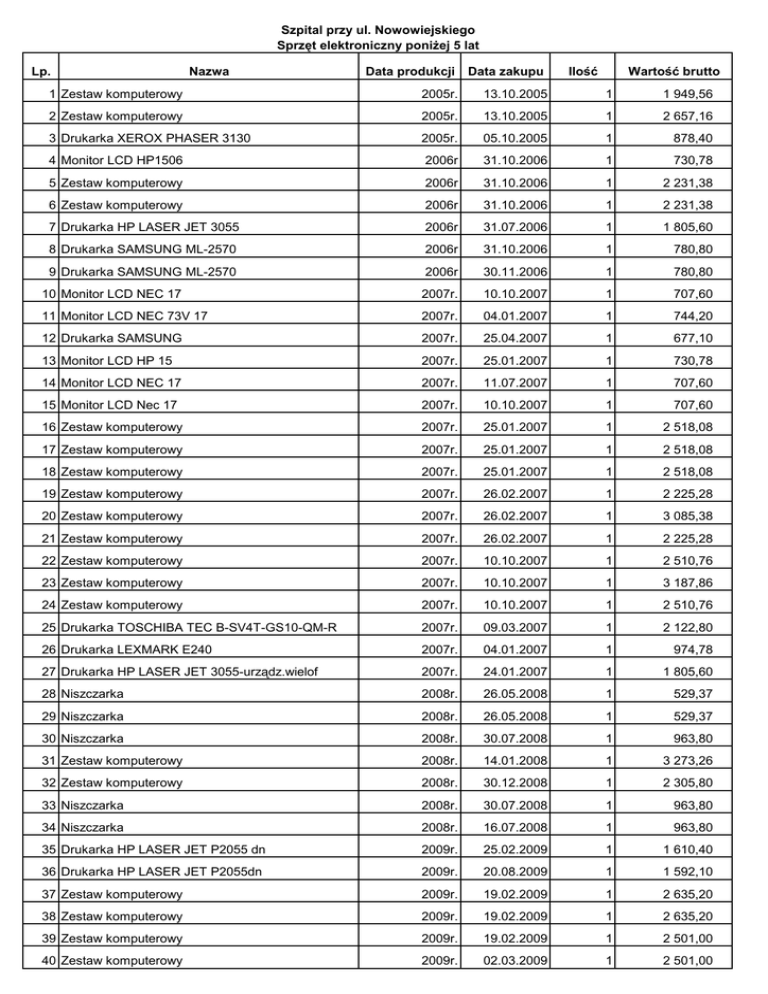 Szpital przy ul. Nowowiejskiego
Sprzęt elektroniczny poniżej 5 lat

| Lp. | Nazwa | Data produkcji | Data zakupu | Ilość | Wartość brutto |
|---|---|---|---|---|---|
| 1 | Zestaw komputerowy | 2005r. | 13.10.2005 | 1 | 1 949,56 |
| 2 | Zestaw komputerowy | 2005r. | 13.10.2005 | 1 | 2 657,16 |
| 3 | Drukarka XEROX PHASER 3130 | 2005r. | 05.10.2005 | 1 | 878,40 |
| 4 | Monitor LCD HP1506 | 2006r | 31.10.2006 | 1 | 730,78 |
| 5 | Zestaw komputerowy | 2006r | 31.10.2006 | 1 | 2 231,38 |
| 6 | Zestaw komputerowy | 2006r | 31.10.2006 | 1 | 2 231,38 |
| 7 | Drukarka HP LASER JET 3055 | 2006r | 31.07.2006 | 1 | 1 805,60 |
| 8 | Drukarka SAMSUNG ML-2570 | 2006r | 31.10.2006 | 1 | 780,80 |
| 9 | Drukarka SAMSUNG ML-2570 | 2006r | 30.11.2006 | 1 | 780,80 |
| 10 | Monitor LCD NEC 17 | 2007r. | 10.10.2007 | 1 | 707,60 |
| 11 | Monitor LCD NEC 73V 17 | 2007r. | 04.01.2007 | 1 | 744,20 |
| 12 | Drukarka SAMSUNG | 2007r. | 25.04.2007 | 1 | 677,10 |
| 13 | Monitor LCD HP 15 | 2007r. | 25.01.2007 | 1 | 730,78 |
| 14 | Monitor LCD NEC 17 | 2007r. | 11.07.2007 | 1 | 707,60 |
| 15 | Monitor LCD Nec 17 | 2007r. | 10.10.2007 | 1 | 707,60 |
| 16 | Zestaw komputerowy | 2007r. | 25.01.2007 | 1 | 2 518,08 |
| 17 | Zestaw komputerowy | 2007r. | 25.01.2007 | 1 | 2 518,08 |
| 18 | Zestaw komputerowy | 2007r. | 25.01.2007 | 1 | 2 518,08 |
| 19 | Zestaw komputerowy | 2007r. | 26.02.2007 | 1 | 2 225,28 |
| 20 | Zestaw komputerowy | 2007r. | 26.02.2007 | 1 | 3 085,38 |
| 21 | Zestaw komputerowy | 2007r. | 26.02.2007 | 1 | 2 225,28 |
| 22 | Zestaw komputerowy | 2007r. | 10.10.2007 | 1 | 2 510,76 |
| 23 | Zestaw komputerowy | 2007r. | 10.10.2007 | 1 | 3 187,86 |
| 24 | Zestaw komputerowy | 2007r. | 10.10.2007 | 1 | 2 510,76 |
| 25 | Drukarka TOSCHIBA TEC B-SV4T-GS10-QM-R | 2007r. | 09.03.2007 | 1 | 2 122,80 |
| 26 | Drukarka LEXMARK E240 | 2007r. | 04.01.2007 | 1 | 974,78 |
| 27 | Drukarka HP LASER JET 3055-urządz.wielof | 2007r. | 24.01.2007 | 1 | 1 805,60 |
| 28 | Niszczarka | 2008r. | 26.05.2008 | 1 | 529,37 |
| 29 | Niszczarka | 2008r. | 26.05.2008 | 1 | 529,37 |
| 30 | Niszczarka | 2008r. | 30.07.2008 | 1 | 963,80 |
| 31 | Zestaw komputerowy | 2008r. | 14.01.2008 | 1 | 3 273,26 |
| 32 | Zestaw komputerowy | 2008r. | 30.12.2008 | 1 | 2 305,80 |
| 33 | Niszczarka | 2008r. | 30.07.2008 | 1 | 963,80 |
| 34 | Niszczarka | 2008r. | 16.07.2008 | 1 | 963,80 |
| 35 | Drukarka HP LASER JET P2055 dn | 2009r. | 25.02.2009 | 1 | 1 610,40 |
| 36 | Drukarka HP LASER JET P2055dn | 2009r. | 20.08.2009 | 1 | 1 592,10 |
| 37 | Zestaw komputerowy | 2009r. | 19.02.2009 | 1 | 2 635,20 |
| 38 | Zestaw komputerowy | 2009r. | 19.02.2009 | 1 | 2 635,20 |
| 39 | Zestaw komputerowy | 2009r. | 19.02.2009 | 1 | 2 501,00 |
| 40 | Zestaw komputerowy | 2009r. | 02.03.2009 | 1 | 2 501,00 |